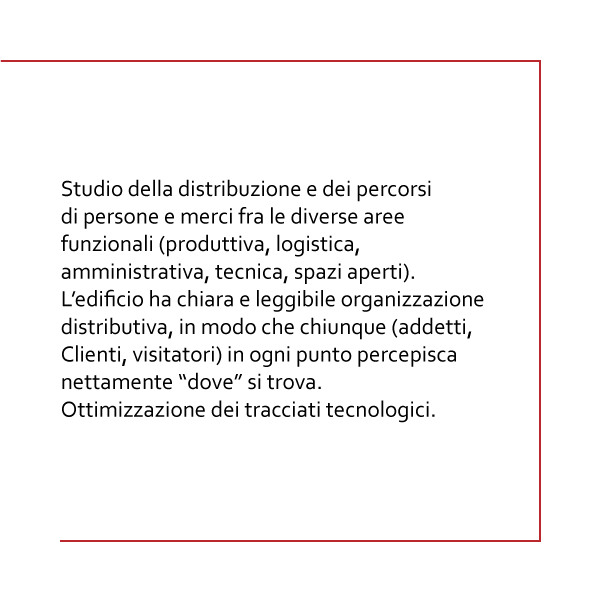 Studio della distribuzione e dei percorsi di persone e merci fra le diverse aree funzionali (produttiva, logistica, amministrativa, tecnica, spazi aperti).
L’edificio ha chiara e leggibile organizzazione distributiva, in modo che chiunque (addetti, Clienti, visitatori) in ogni punto percepisca nettamente “dove” si trova.
Ottimizzazione dei tracciati tecnologici.